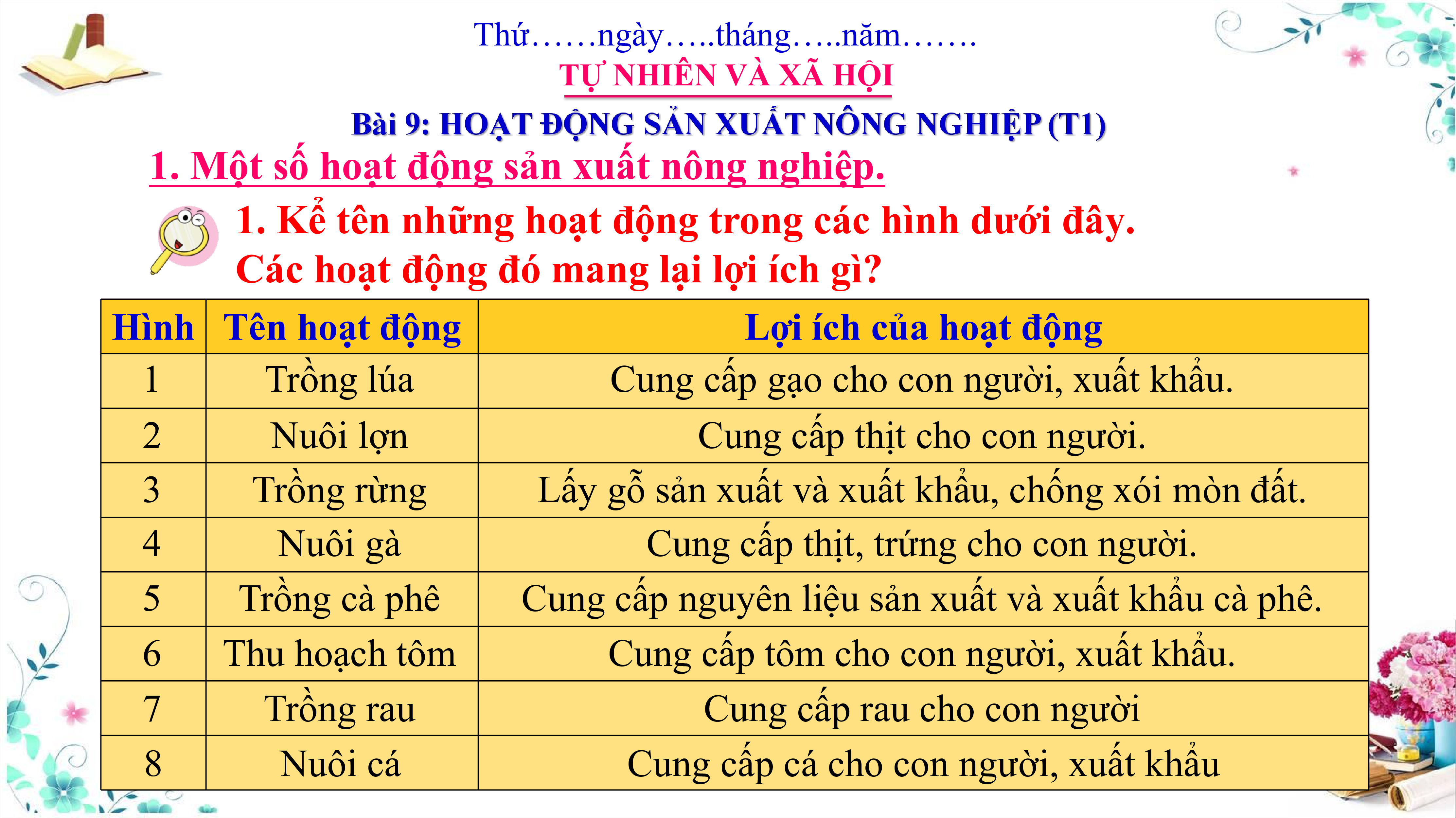 Thứ……ngày…..tháng…..năm…….
TỰ NHIÊN VÀ XÃ HỘI
Bài 9: HOẠT ĐỘNG SẢN XUẤT NÔNG NGHIỆP (T1)
1. Một số hoạt động sản xuất nông nghiệp.
1. Kể tên những hoạt động trong các hình dưới đây. Các hoạt động đó mang lại lợi ích gì?

| Hình | Tên hoạt động | Lợi ích của hoạt động |
|---|---|---|
| 1 | Trồng lúa | Cung cấp gạo cho con người, xuất khẩu. |
| 2 | Nuôi lợn | Cung cấp thịt cho con người. |
| 3 | Trồng rừng | Lấy gỗ sản xuất và xuất khẩu, chống xói mòn đất. |
| 4 | Nuôi gà | Cung cấp thịt, trứng cho con người. |
| 5 | Trồng cà phê | Cung cấp nguyên liệu sản xuất và xuất khẩu cà phê. |
| 6 | Thu hoạch tôm | Cung cấp tôm cho con người, xuất khẩu. |
| 7 | Trồng rau | Cung cấp rau cho con người |
| 8 | Nuôi cá | Cung cấp cá cho con người, xuất khẩu |